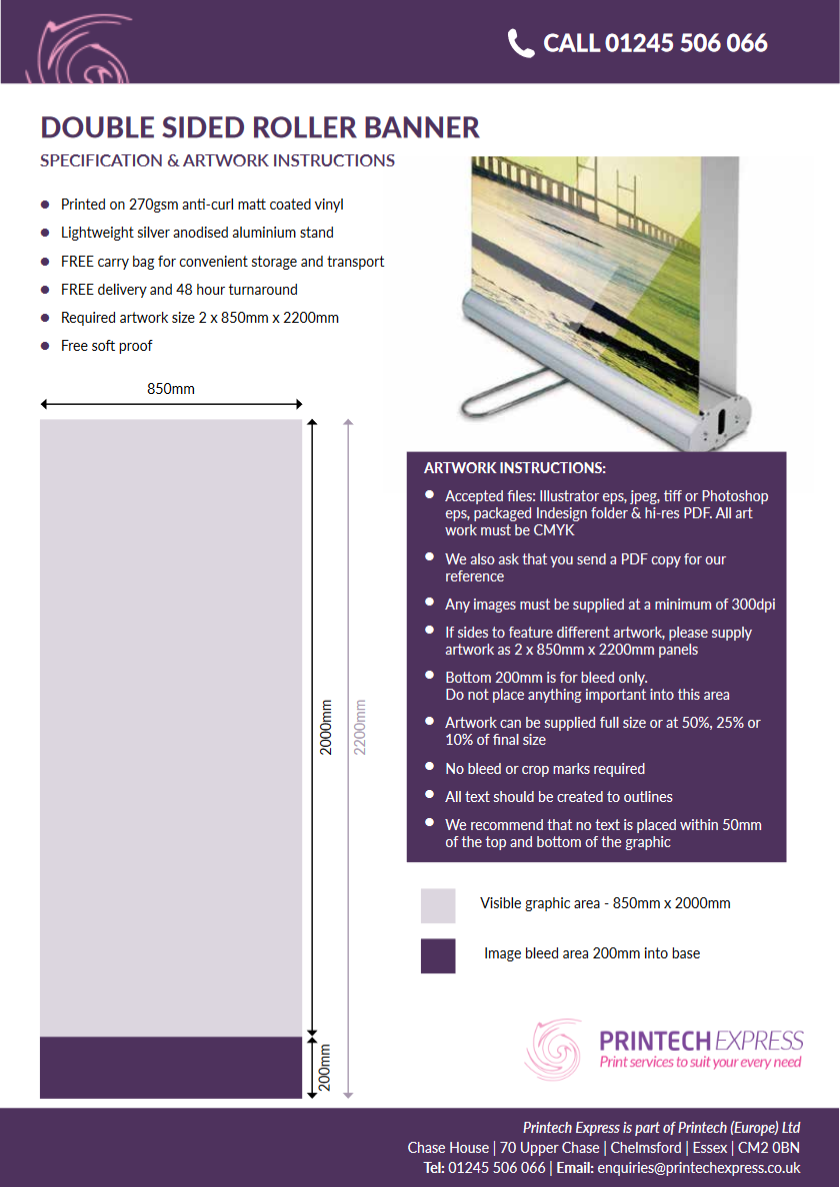 CALL 01245 506 066

DOUBLE SIDED ROLLER BANNER

SPECIFICATION & ARTWORK INSTRUCTIONS

- Printed on 270gsm anti-curl matt coated vinyl
- Lightweight silver anodised aluminium stand
- FREE carry bag for convenient storage and transport
- FREE delivery and 48 hour turnaround
- Required artwork size 2 x 850mm x 2200mm
- Free soft proof

850mm

2000mm

2200mm

200mm

ARTWORK INSTRUCTIONS:

- Accepted files: Illustrator eps, jpeg, tiff or Photoshop eps, packaged Indesign folder & hi-res PDF. All art work must be CMYK
- We also ask that you send a PDF copy for our reference
- Any images must be supplied at a minimum of 300dpi
- If sides to feature different artwork, please supply artwork as 2 x 850mm x 2200mm panels
- Bottom 200mm is for bleed only. Do not place anything important into this area
- Artwork can be supplied full size or at 50%, 25% or 10% of final size
- No bleed or crop marks required
- All text should be created to outlines
- We recommend that no text is placed within 50mm of the top and bottom of the graphic

Visible graphic area - 850mm x 2000mm

Image bleed area 200mm into base

PRINTECH EXPRESS
Print services to suit your every need

Printech Express is part of Printech (Europe) Ltd
Chase House | 70 Upper Chase | Chelmsford | Essex | CM2 0BN
Tel: 01245 506 066 | Email: enquiries@printechexpress.co.uk